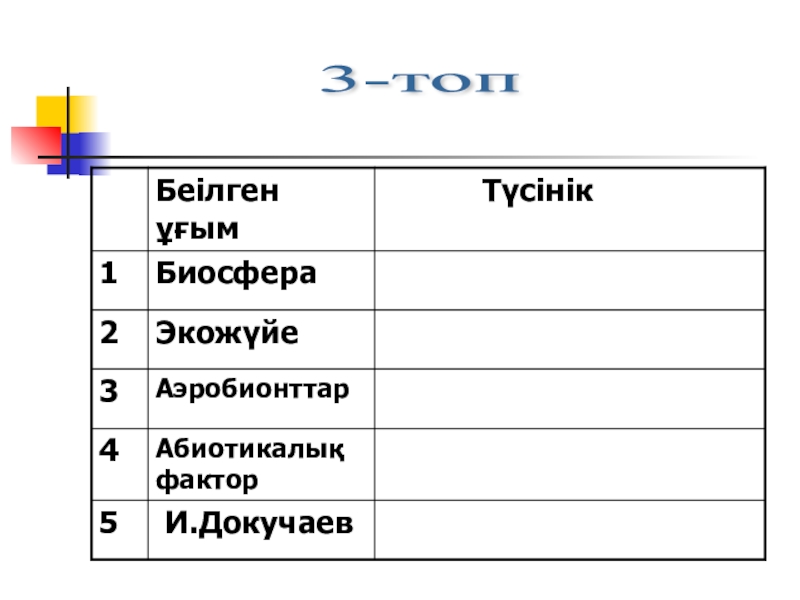 3-топ

|  | Беілген ұғым | Түсінік |
|---|---|---|
| 1 | Биосфера |  |
| 2 | Экожүйе |  |
| 3 | Аэробионттар |  |
| 4 | Абиотикалық фактор |  |
| 5 | И.Докучаев |  |